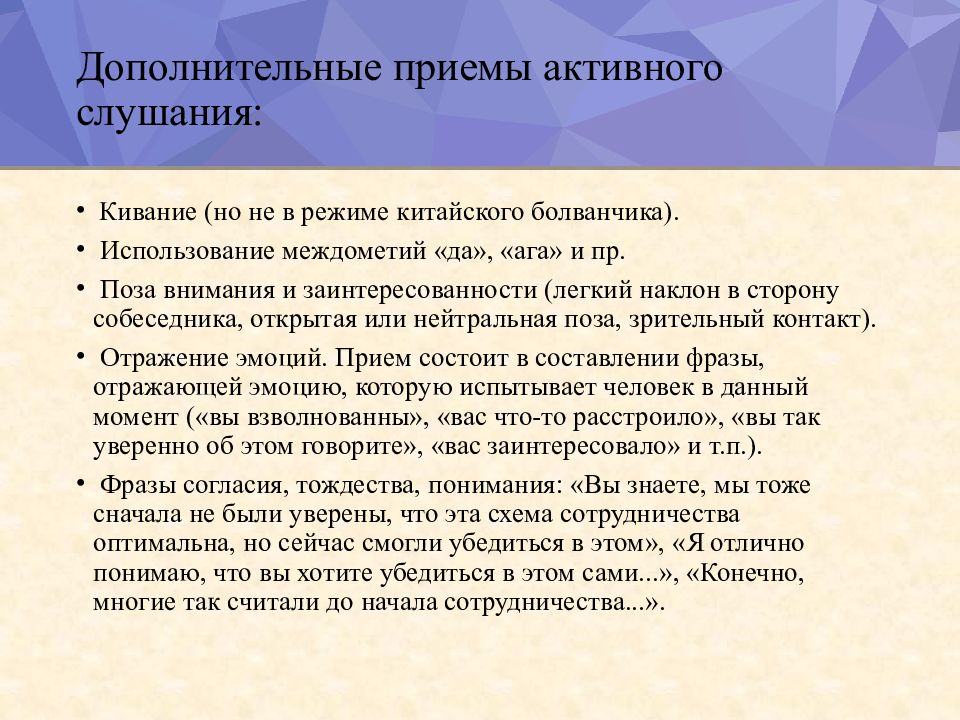 Дополнительные приемы активного слушания:

• Кивание (но не в режиме китайского болванчика).

• Использование междометий «да», «ага» и пр.

• Поза внимания и заинтересованности (легкий наклон в сторону собеседника, открытая или нейтральная поза, зрительный контакт).

• Отражение эмоций. Прием состоит в составлении фразы, отражающей эмоцию, которую испытывает человек в данный момент («вы взволнованны», «вас что-то расстроило», «вы так уверенно об этом говорите», «вас заинтересовало» и т.п.).

• Фразы согласия, тождества, понимания: «Вы знаете, мы тоже сначала не были уверены, что эта схема сотрудничества оптимальна, но сейчас смогли убедиться в этом», «Я отлично понимаю, что вы хотите убедиться в этом сами...», «Конечно, многие так считали до начала сотрудничества...».